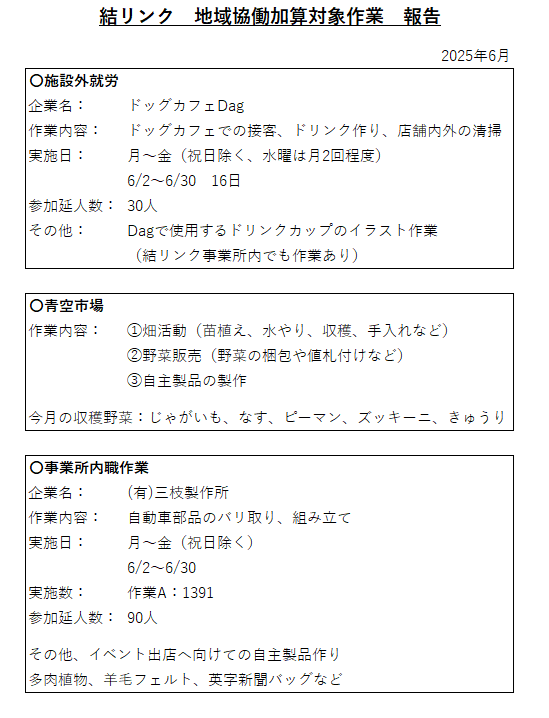 結リンク　地域協働加算対象作業　報告

2025年6月

〇施設外就労
企業名：　ドッグカフェDag
作業内容：　ドッグカフェでの接客、ドリンク作り、店舗内外の清掃
実施日：　月～金（祝日除く、水曜は月2回程度）
6/2～6/30　16日
参加延人数：　30人
その他：　Dagで使用するドリンクカップのイラスト作業
（結リンク事業所内でも作業あり）

〇青空市場
作業内容：　①畑活動（苗植え、水やり、収穫、手入れなど）
②野菜販売（野菜の梱包や値札付けなど）
③自主製品の製作

今月の収穫野菜：じゃがいも、なす、ピーマン、ズッキーニ、きゅうり

〇事業所内職作業
企業名：　(有)三枝製作所
作業内容：　自動車部品のバリ取り、組み立て
実施日：　月～金（祝日除く）
6/2～6/30
実施数：　作業A：1391
参加延人数：　90人

その他、イベント出店へ向けての自主製品作り
多肉植物、羊毛フェルト、英字新聞バッグなど